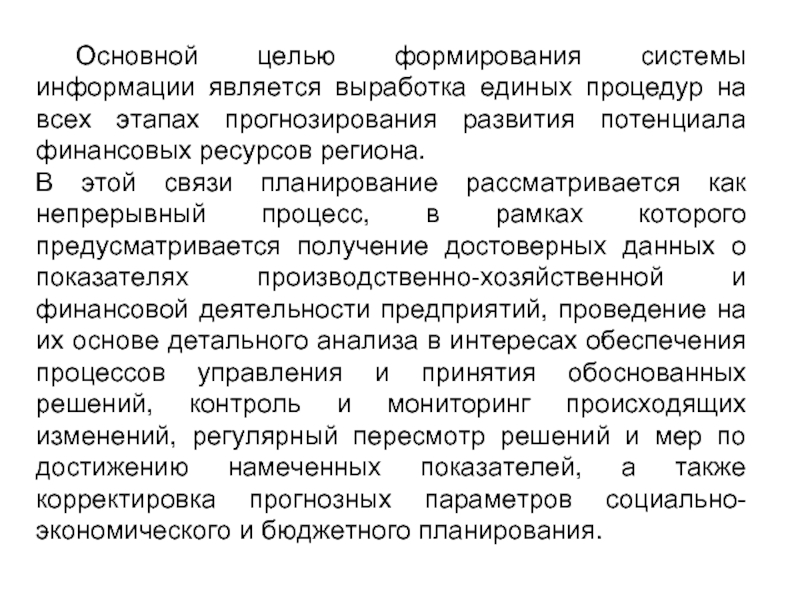 Основной целью формирования системы информации является выработка единых процедур на всех этапах прогнозирования развития потенциала финансовых ресурсов региона.
В этой связи планирование рассматривается как непрерывный процесс, в рамках которого предусматривается получение достоверных данных о показателях производственно-хозяйственной и финансовой деятельности предприятий, проведение на их основе детального анализа в интересах обеспечения процессов управления и принятия обоснованных решений, контроль и мониторинг происходящих изменений, регулярный пересмотр решений и мер по достижению намеченных показателей, а также корректировка прогнозных параметров социально-экономического и бюджетного планирования.